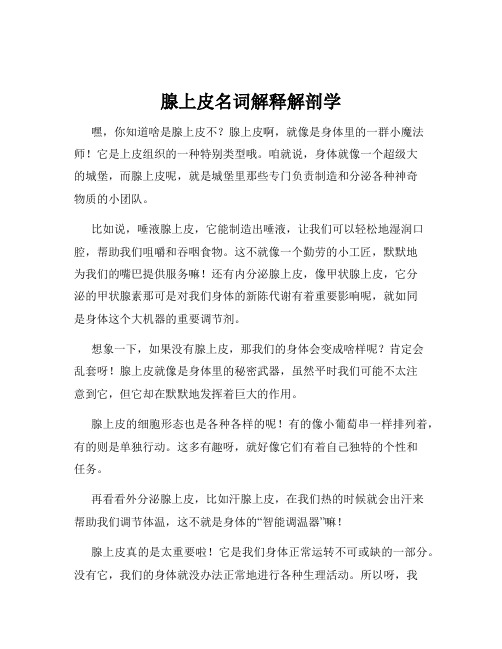 腺上皮名词解释解剖学

嘿，你知道啥是腺上皮不？腺上皮啊，就像是身体里的一群小魔法师！它是上皮组织的一种特别类型哦。咱就说，身体就像一个超级大的城堡，而腺上皮呢，就是城堡里那些专门负责制造和分泌各种神奇物质的小团队。

比如说，唾液腺上皮，它能制造出唾液，让我们可以轻松地湿润口腔，帮助我们咀嚼和吞咽食物。这不就像一个勤劳的小工匠，默默地为我们的嘴巴提供服务嘛！还有内分泌腺上皮，像甲状腺上皮，它分泌的甲状腺素那可是对我们身体的新陈代谢有着重要影响呢，就如同是身体这个大机器的重要调节剂。

想象一下，如果没有腺上皮，那我们的身体会变成啥样呢？肯定会乱套呀！腺上皮就像是身体里的秘密武器，虽然平时我们可能不太注意到它，但它却在默默地发挥着巨大的作用。

腺上皮的细胞形态也是各种各样的呢！有的像小葡萄串一样排列着，有的则是单独行动。这多有趣呀，就好像它们有着自己独特的个性和任务。

再看看外分泌腺上皮，比如汗腺上皮，在我们热的时候就会出汗来帮助我们调节体温，这不就是身体的“智能调温器”嘛！

腺上皮真的是太重要啦！它是我们身体正常运转不可或缺的一部分。没有它，我们的身体就没办法正常地进行各种生理活动。所以呀，我